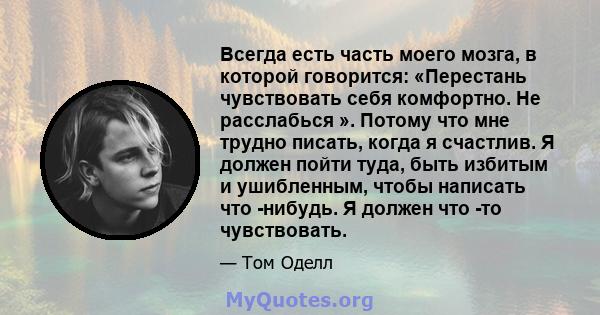 Всегда есть часть моего мозга, в которой говорится: «Перестань чувствовать себя комфортно. Не расслабься ». Потому что мне трудно писать, когда я счастлив. Я должен пойти туда, быть избитым и ушибленным, чтобы написать что -нибудь. Я должен что -то чувствовать.

— Том Оделл

MyQuotes.org